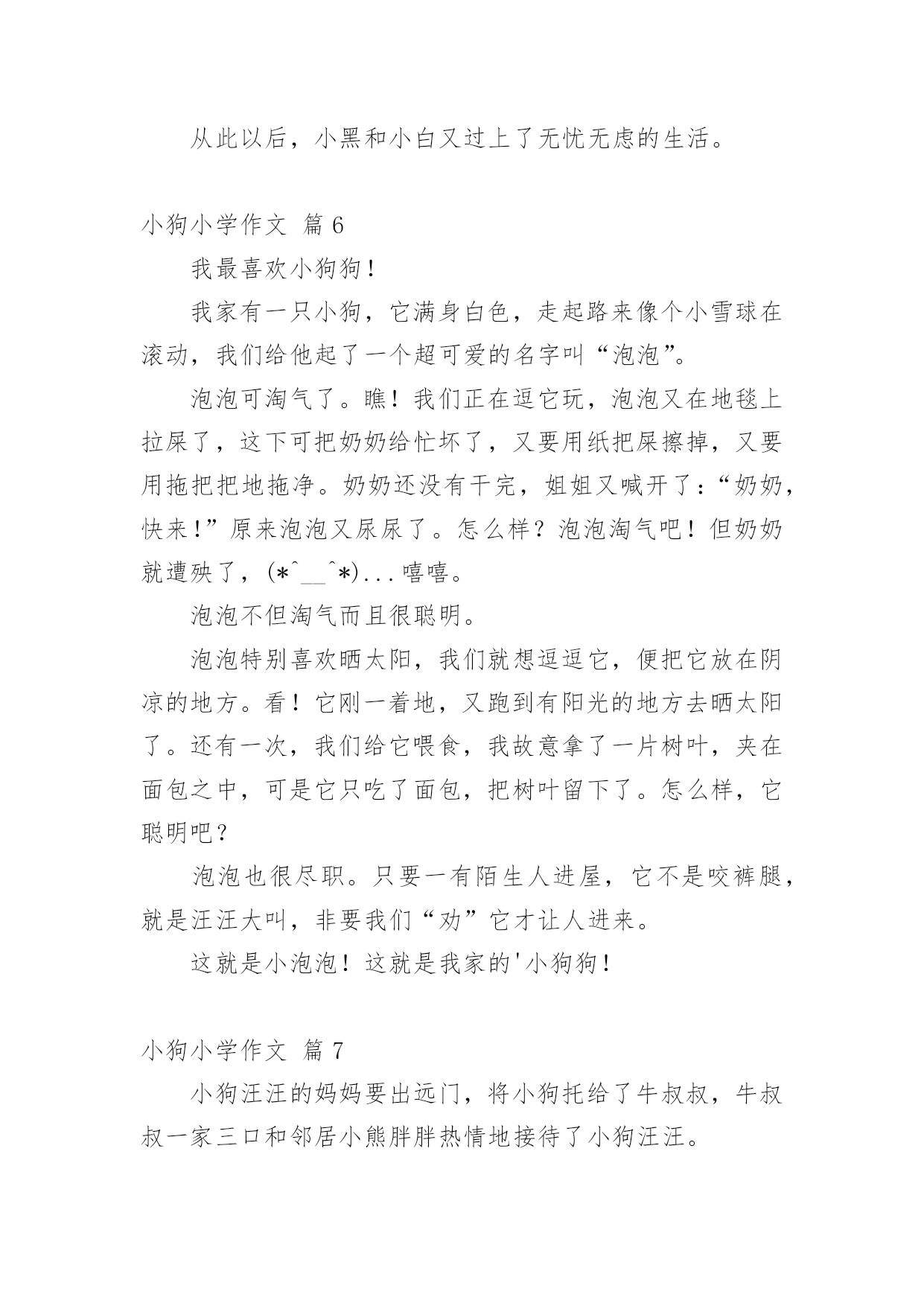 从此以后，小黑和小白又过上了无忧无虑的生活。

小狗小学作文 篇 6

我最喜欢小狗狗！

我家有一只小狗，它满身白色，走起路来像个小雪球在滚动，我们给他起了一个超可爱的名字叫“泡泡”。

泡泡可淘气了。瞧！我们正在逗它玩，泡泡又在地毯上拉屎了，这下可把奶奶给忙坏了，又要用纸把屎擦掉，又要用拖把把地拖净。奶奶还没有干完，姐姐又喊开了：“奶奶，快来！”原来泡泡又尿尿了。怎么样？泡泡淘气吧！但奶奶就遭殃了，(*^__^*)...嘻嘻。

泡泡不但淘气而且很聪明。

泡泡特别喜欢晒太阳，我们就想逗逗它，便把它放在阴凉的地方。看！它刚一着地，又跑到有阳光的地方去晒太阳了。还有一次，我们给它喂食，我故意拿了一片树叶，夹在面包之中，可是它只吃了面包，把树叶留下了。怎么样，它聪明吧？

泡泡也很尽职。只要一有陌生人进屋，它不是咬裤腿，就是汪汪大叫，非要我们“劝”它才让人进来。

这就是小泡泡！这就是我家的'小狗狗！

小狗小学作文 篇 7

小狗汪汪的妈妈要出远门，将小狗托给了牛叔叔，牛叔叔一家三口和邻居小熊胖胖热情地接待了小狗汪汪。